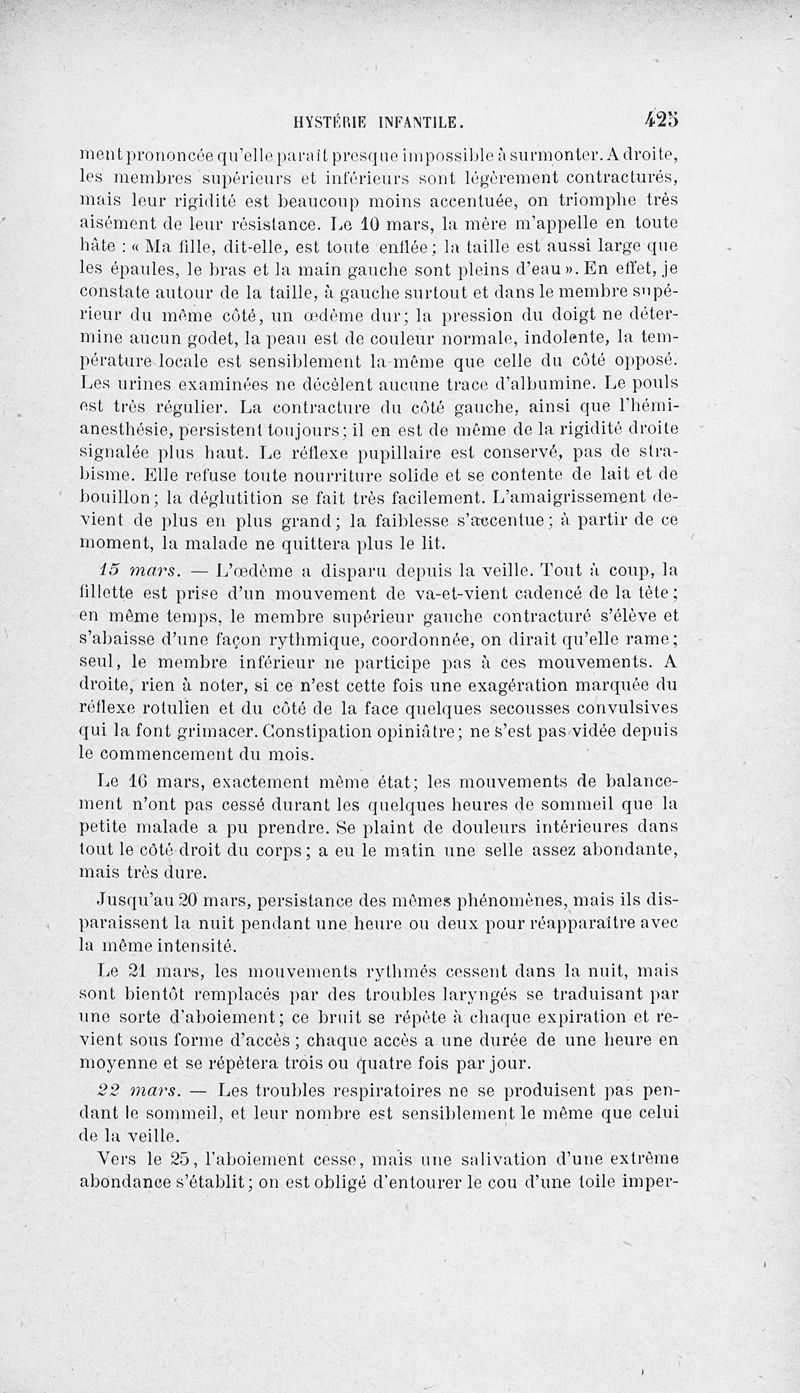 HYSTÉRIE INFANTILE. 425

ment prononcée qu'elle paraît presque impossible à surmonter. A droite, les membres supérieurs et inférieurs sont légèrement contracturés, mais leur rigidité est beaucoup moins accentuée, on triomphe très aisément de leur résistance. Le 10 mars, la mère m'appelle en toute hâte : « Ma fille, dit-elle, est toute enflée ; la taille est aussi large que les épaules, le bras et la main gauche sont pleins d'eau ». En effet, je constate autour de la taille, à gauche surtout et dans le membre supérieur du même côté, un œdème dur ; la pression du doigt ne détermine aucun godet, la peau est de couleur normale, indolente, la température locale est sensiblement la même que celle du côté opposé. Les urines examinées ne décèlent aucune trace d'albumine. Le pouls est très régulier. La contracture du côté gauche, ainsi que l'hémianesthésie, persistent toujours ; il en est de même de la rigidité droite signalée plus haut. Le réflexe pupillaire est conservé, pas de strabisme. Elle refuse toute nourriture solide et se contente de lait et de bouillon ; la déglutition se fait très facilement. L'amaigrissement devient de plus en plus grand ; la faiblesse s'accentue ; à partir de ce moment, la malade ne quittera plus le lit.

15 mars. — L'œdème a disparu depuis la veille. Tout à coup, la fillette est prise d'un mouvement de va-et-vient cadencé de la tête ; en même temps, le membre supérieur gauche contracturé s'élève et s'abaisse d'une façon rythmique, coordonnée, on dirait qu'elle rame ; seul, le membre inférieur ne participe pas à ces mouvements. A droite, rien à noter, si ce n'est cette fois une exagération marquée du réflexe rotulien et du côté de la face quelques secousses convulsives qui la font grimacer. Constipation opiniâtre ; ne s'est pas vidée depuis le commencement du mois.

Le 16 mars, exactement même état ; les mouvements de balancement n'ont pas cessé durant les quelques heures de sommeil que la petite malade a pu prendre. Se plaint de douleurs intérieures dans tout le côté droit du corps ; a eu le matin une selle assez abondante, mais très dure.

Jusqu'au 20 mars, persistance des mêmes phénomènes, mais ils disparaissent la nuit pendant une heure ou deux pour réapparaître avec la même intensité.

Le 21 mars, les mouvements rythmés cessent dans la nuit, mais sont bientôt remplacés par des troubles laryngés se traduisant par une sorte d'aboiement ; ce bruit se répète à chaque expiration et revient sous forme d'accès ; chaque accès a une durée de une heure en moyenne et se répètera trois ou quatre fois par jour.

22 mars. — Les troubles respiratoires ne se produisent pas pendant le sommeil, et leur nombre est sensiblement le même que celui de la veille.

Vers le 25, l'aboiement cesse, mais une salivation d'une extrême abondance s'établit ; on est obligé d'entourer le cou d'une toile imper-